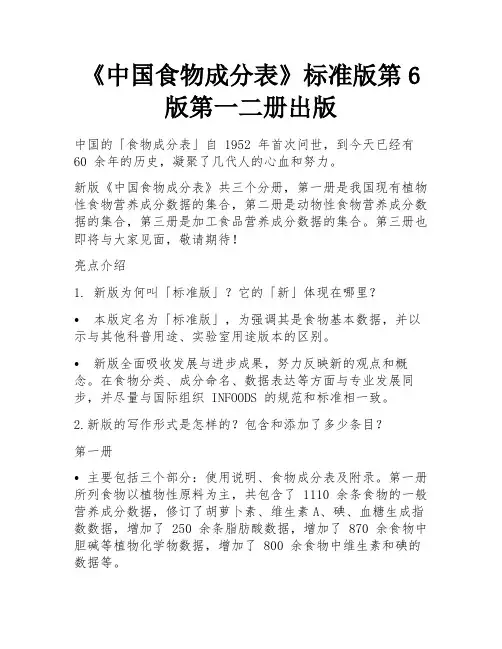 《中国食物成分表》标准版第 6 版第一二册出版

中国的「食物成分表」自 1952 年首次问世，到今天已经有 60 余年的历史，凝聚了几代人的心血和努力。

新版《中国食物成分表》共三个分册，第一册是我国现有植物性食物营养成分数据的集合，第二册是动物性食物营养成分数据的集合，第三册是加工食品营养成分数据的集合。第三册也即将与大家见面，敬请期待！

亮点介绍

1. 新版为何叫「标准版」？它的「新」体现在哪里？

• 本版定名为「标准版」，为强调其是食物基本数据，并以示与其他科普用途、实验室用途版本的区别。

• 新版全面吸收发展与进步成果，努力反映新的观点和概念。在食物分类、成分命名、数据表达等方面与专业发展同步，并尽量与国际组织 INFOODS 的规范和标准相一致。

2.新版的写作形式是怎样的？包含和添加了多少条目？

第一册

• 主要包括三个部分：使用说明、食物成分表及附录。第一册所列食物以植物性原料为主，共包含了 1110 余条食物的一般营养成分数据，修订了胡萝卜素、维生素 A、碘、血糖生成指数数据，增加了 250 余条脂肪酸数据，增加了 870 余食物中胆碱等植物化学物数据，增加了 800 余食物中维生素和碘的数据等。